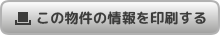 この物件の情報を印刷する